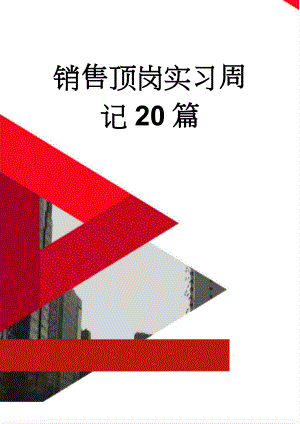 销售顶岗实习周记20篇